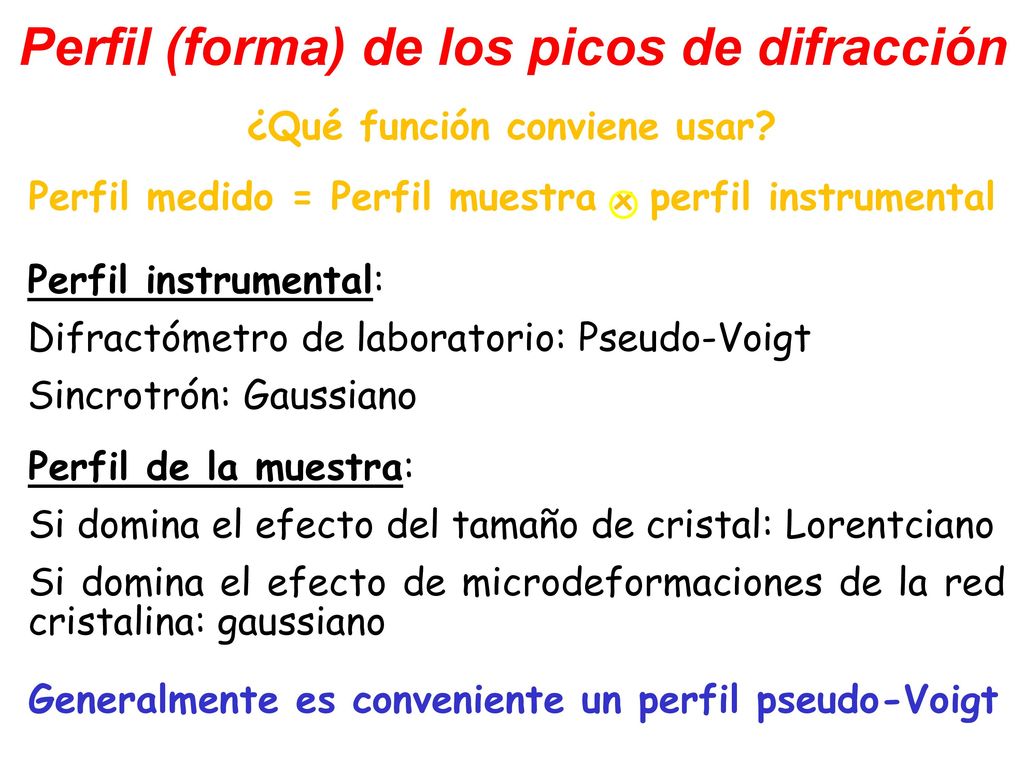 Perfil (forma) de los picos de difracción

¿Qué función conviene usar?

Perfil medido = Perfil muestra $\otimes$ perfil instrumental

Perfil instrumental:

Difractómetro de laboratorio: Pseudo-Voigt

Sincrotrón: Gaussiano

Perfil de la muestra:

Si domina el efecto del tamaño de cristal: Lorentciano

Si domina el efecto de microdeformaciones de la red cristalina: gaussiano

Generalmente es conveniente un perfil pseudo-Voigt